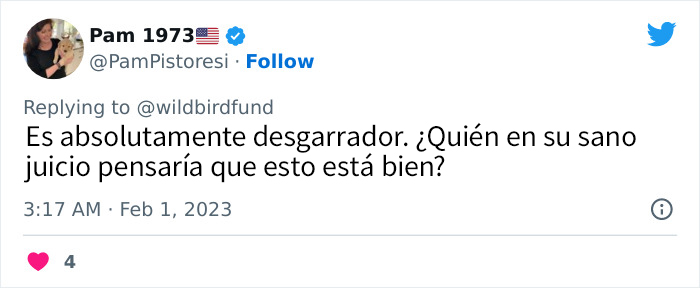 Pam 1973🇺🇸
@PamPistoresi · Follow

Replying to @wildbirdfund
Es absolutamente desgarrador. ¿Quién en su sano juicio pensaría que esto está bien?

3:17 AM · Feb 1, 2023

4